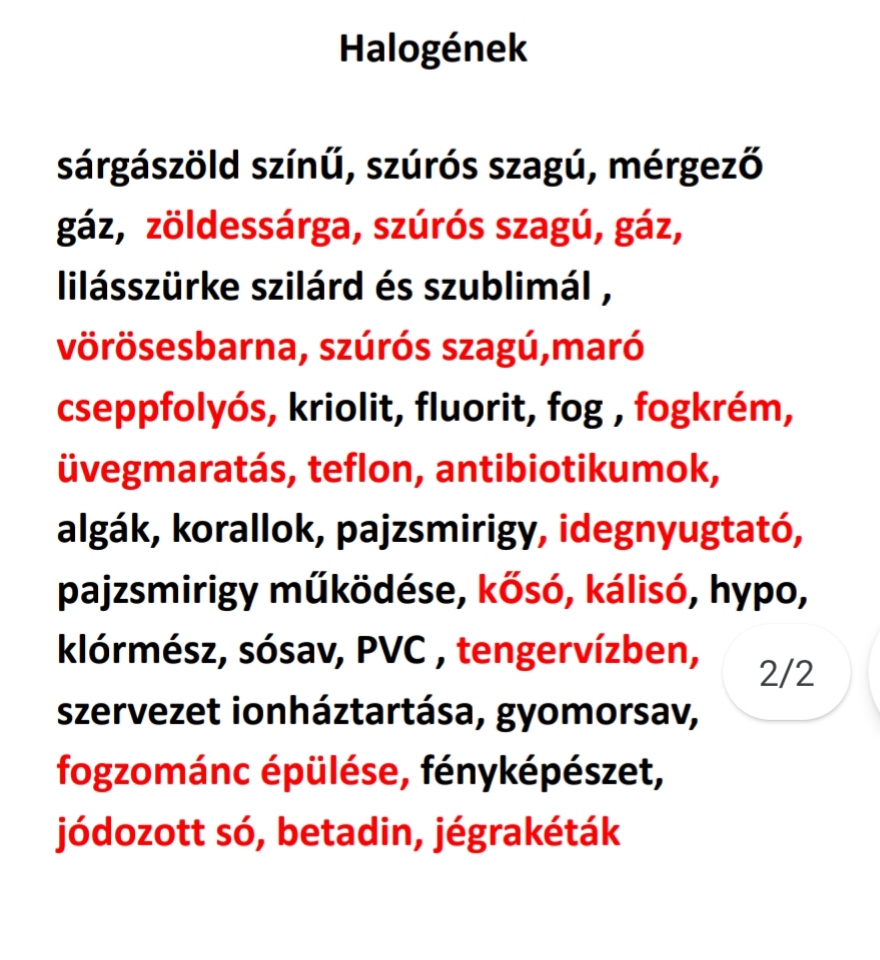 Halogének

sárgászöld színű, szúrós szagú, mérgező gáz, zöldessárga, szúrós szagú, gáz, lilásszürke szilárd és szublimál , vörösesbarna, szúrós szagú,maró cseppfolyós, kriolit, fluorit, fog , fogkrém, üvegmaratás, teflon, antibiotikumok, algák, korallok, pajzsmirigy, idegnyugtató, pajzsmirigy működése, kősó, kálisó, hypo, klórmész, sósav, PVC , tengervízben, szervezet ionháztartása, gyomorsav, fogzománc épülése, fényképészet, jódozott só, betadin, jégrakéták

2/2